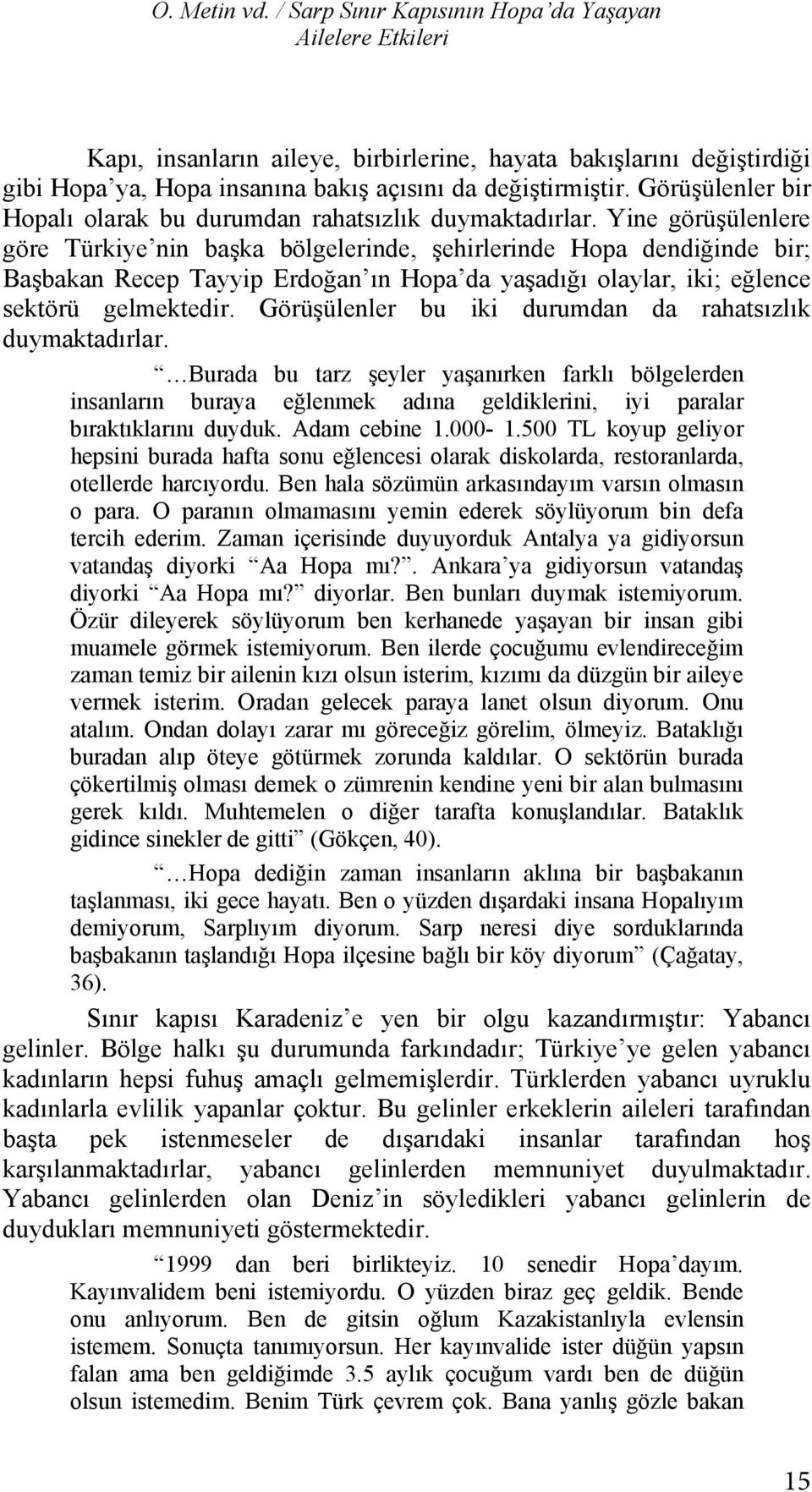 O. Metin vd. / Sarp Sınır Kapısının Hopa'da Yaşayan Ailelere Etkileri

Kapı, insanların aileye, birbirlerine, hayata bakışlarını değiştirdiği gibi Hopa'ya, Hopa insanına bakış açısını da değiştirmiştir. Görüşülenler bir Hopalı olarak bu durumdan rahatsızlık duymaktadırlar. Yine görüşülenlere göre Türkiye'nin başka bölgelerinde, şehirlerinde Hopa dendiğinde bir; Başbakan Recep Tayyip Erdoğan'ın Hopa'da yaşadığı olaylar, iki; eğlence sektörü gelmektedir. Görüşülenler bu iki durumdan da rahatsızlık duymaktadırlar.

"…Burada bu tarz şeyler yaşanırken farklı bölgelerden insanların buraya eğlenmek adına geldiklerini, iyi paralar bıraktıklarını duyduk. Adam cebine 1.000- 1.500 TL koyup geliyor hepsini burada hafta sonu eğlencesi olarak diskolarda, restoranlarda, otellerde harcıyordu. Ben hala sözümün arkasındayım varsın olmasın o para. O paranın olmamasını yemin ederek söylüyorum bin defa tercih ederim. Zaman içerisinde duyuyorduk Antalya ya gidiyorsun vatandaş diyorki "Aa Hopa mı?". Ankara'ya gidiyorsun vatandaş diyorki "Aa Hopa mı?" diyorlar. Ben bunları duymak istemiyorum. Özür dileyerek söylüyorum ben kerhanede yaşayan bir insan gibi muamele görmek istemiyorum. Ben ilerde çocuğumu evlendireceğim zaman temiz bir ailenin kızı olsun isterim, kızımı da düzgün bir aileye vermek isterim. Oradan gelecek paraya lanet olsun diyorum. Onu atalım. Ondan dolayı zarar mı göreceğiz görelim, ölmeyiz. Bataklığı buradan alıp öteye götürmek zorunda kaldılar. O sektörün burada çökertilmiş olması demek o zümrenin kendine yeni bir alan bulmasını gerek kıldı. Muhtemelen o diğer tarafta konuşlandılar. Bataklık gidince sinekler de gitti" (Gökçen, 40).

"…Hopa dediğin zaman insanların aklına bir başbakanın taşlanması, iki gece hayatı. Ben o yüzden dışardaki insana Hopalıyım demiyorum, Sarplıyım diyorum. Sarp neresi diye sorduklarında başbakanın taşlandığı Hopa ilçesine bağlı bir köy diyorum" (Çağatay, 36).

Sınır kapısı Karadeniz'e yen bir olgu kazandırmıştır: Yabancı gelinler. Bölge halkı şu durumunda farkındadır; Türkiye'ye gelen yabancı kadınların hepsi fuhuş amaçlı gelmemişlerdir. Türklerden yabancı uyruklu kadınlarla evlilik yapanlar çoktur. Bu gelinler erkeklerin aileleri tarafından başta pek istenmeseler de dışarıdaki insanlar tarafından hoş karşılanmaktadırlar, yabancı gelinlerden memnuniyet duyulmaktadır. Yabancı gelinlerden olan Deniz'in söyledikleri yabancı gelinlerin de duydukları memnuniyeti göstermektedir.

"1999 dan beri birlikteyiz. 10 senedir Hopa'dayım. Kayınvalidem beni istemiyordu. O yüzden biraz geç geldik. Bende onu anlıyorum. Ben de gitsin oğlum Kazakistanlıyla evlensin istemem. Sonuçta tanımıyorum. Her kayınvalide ister düğün yapsın falan ama ben geldiğimde 3.5 aylık çocuğum vardı ben de düğün olsun istemedim. Benim Türk çevrem çok. Bana yanlış gözle bakan

15